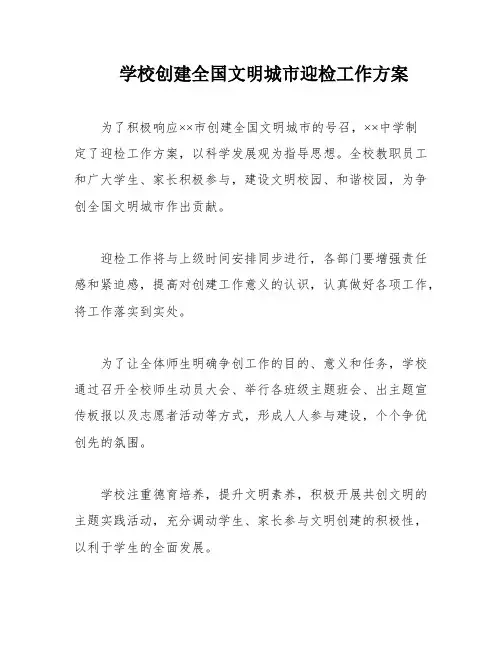 学校创建全国文明城市迎检工作方案

为了积极响应××市创建全国文明城市的号召，××中学制定了迎检工作方案，以科学发展观为指导思想。全校教职员工和广大学生、家长积极参与，建设文明校园、和谐校园，为争创全国文明城市作出贡献。

迎检工作将与上级时间安排同步进行，各部门要增强责任感和紧迫感，提高对创建工作意义的认识，认真做好各项工作，将工作落实到实处。

为了让全体师生明确争创工作的目的、意义和任务，学校通过召开全校师生动员大会、举行各班级主题班会、出主题宣传板报以及志愿者活动等方式，形成人人参与建设，个个争优创先的氛围。

学校注重德育培养，提升文明素养，积极开展共创文明的主题实践活动，充分调动学生、家长参与文明创建的积极性，以利于学生的全面发展。